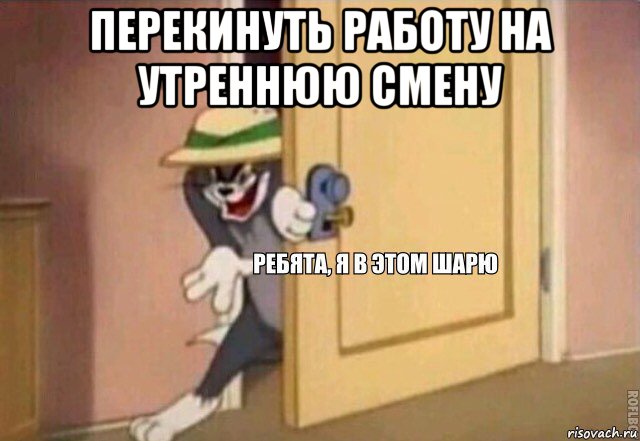 ПЕРЕКИНУТЬ РАБОТУ НА УТРЕННЮЮ СМЕНУ

РЕБЯТА, Я В ЭТОМ ШАРЮ

ROFLBOT

risovach.ru